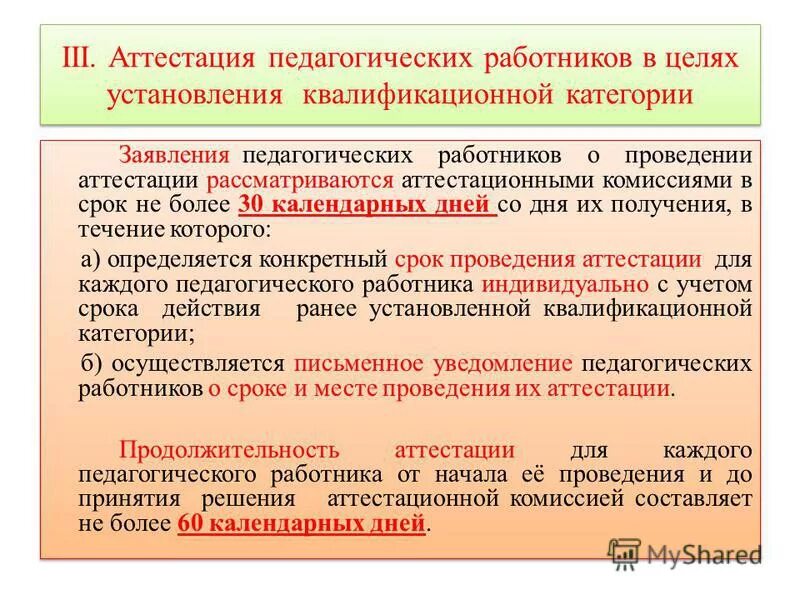 III. Аттестация педагогических работников в целях установления квалификационной категории

Заявления педагогических работников о проведении аттестации рассматриваются аттестационными комиссиями в срок не более 30 календарных дней со дня их получения, в течение которого:

а) определяется конкретный срок проведения аттестации для каждого педагогического работника индивидуально с учетом срока действия ранее установленной квалификационной категории;

б) осуществляется письменное уведомление педагогических работников о сроке и месте проведения их аттестации.

Продолжительность аттестации для каждого педагогического работника от начала её проведения и до принятия решения аттестационной комиссией составляет не более 60 календарных дней.

MyShared